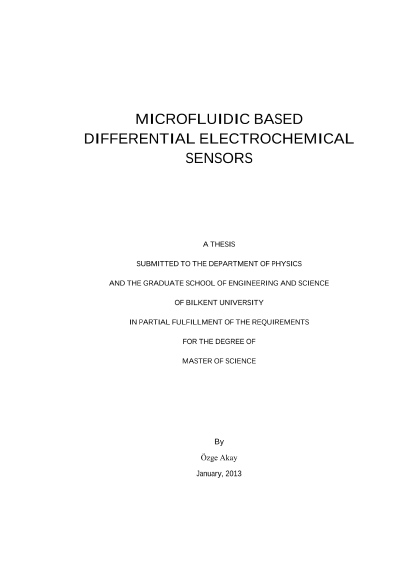 MICROFLUIDIC BASED DIFFERENTIAL ELECTROCHEMICAL SENSORS

A THESIS

SUBMITTED TO THE DEPARTMENT OF PHYSICS

AND THE GRADUATE SCHOOL OF ENGINEERING AND SCIENCE

OF BILKENT UNIVERSITY

IN PARTIAL FULFILLMENT OF THE REQUIREMENTS

FOR THE DEGREE OF

MASTER OF SCIENCE

By

Özge Akay

January, 2013